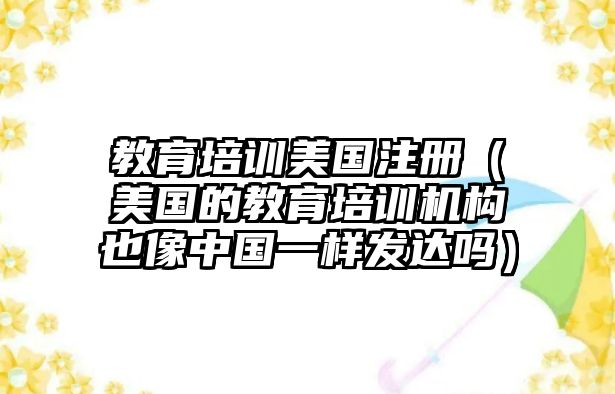 教育培训美国注册（美国的教育培训机构也像中国一样发达吗）